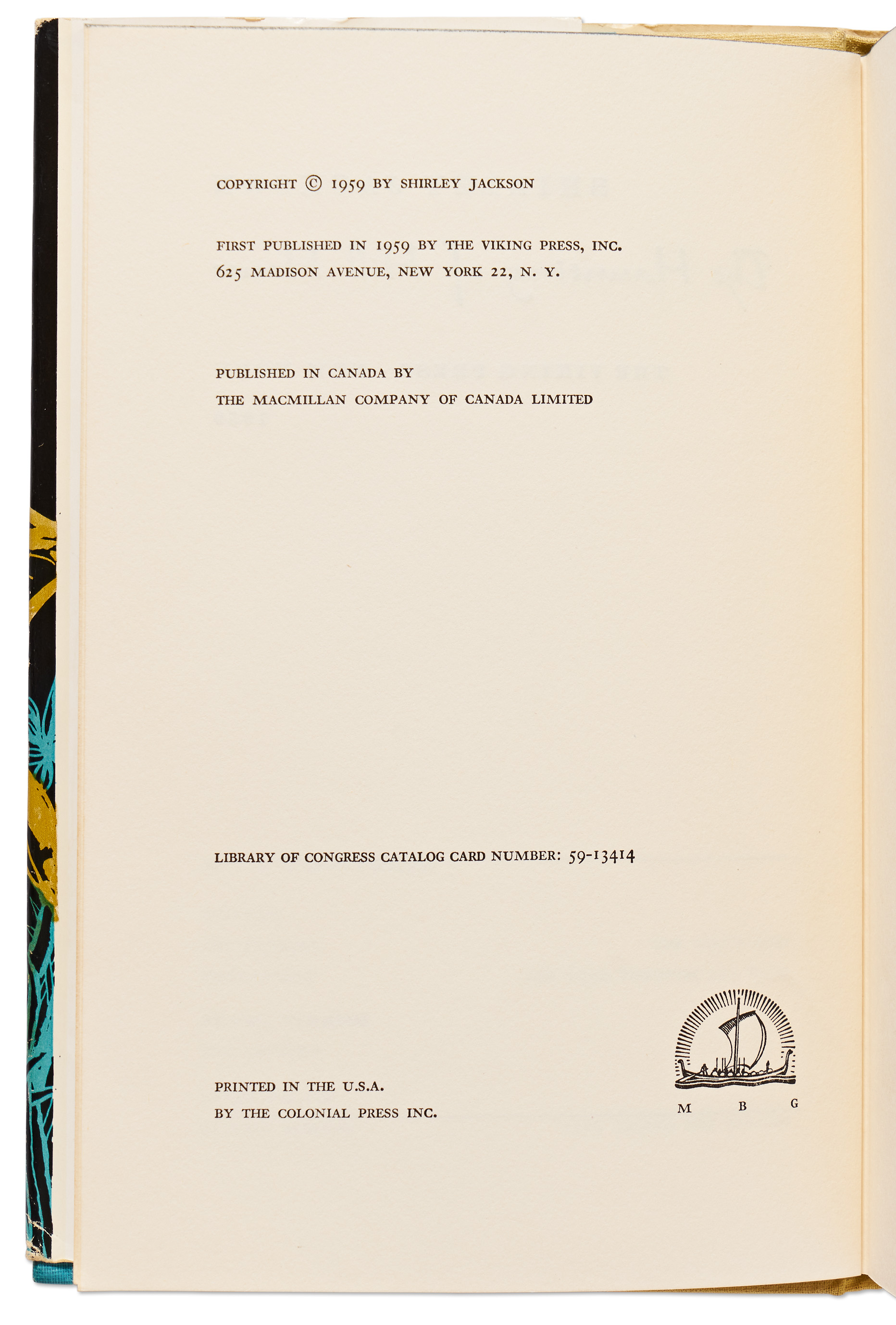 COPYRIGHT © 1959 BY SHIRLEY JACKSON

FIRST PUBLISHED IN 1959 BY THE VIKING PRESS, INC.
625 MADISON AVENUE, NEW YORK 22, N. Y.

PUBLISHED IN CANADA BY
THE MACMILLAN COMPANY OF CANADA LIMITED

LIBRARY OF CONGRESS CATALOG CARD NUMBER: 59-13414

PRINTED IN THE U.S.A.
BY THE COLONIAL PRESS INC.

M B G